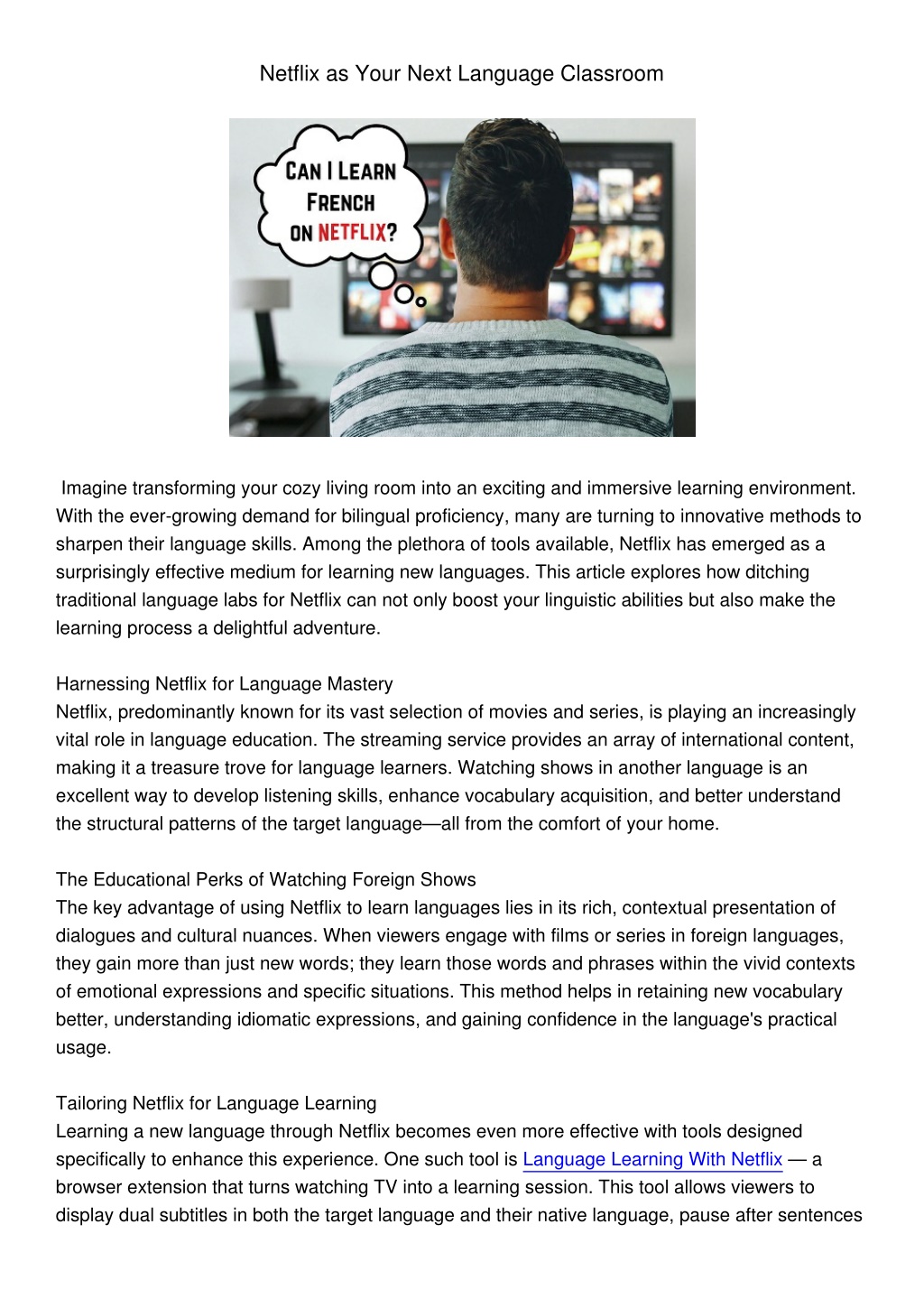 Netflix as Your Next Language Classroom

CAN I LEARN FRENCH ON NETFLIX?

Imagine transforming your cozy living room into an exciting and immersive learning environment. With the ever-growing demand for bilingual proficiency, many are turning to innovative methods to sharpen their language skills. Among the plethora of tools available, Netflix has emerged as a surprisingly effective medium for learning new languages. This article explores how ditching traditional language labs for Netflix can not only boost your linguistic abilities but also make the learning process a delightful adventure.

Harnessing Netflix for Language Mastery
Netflix, predominantly known for its vast selection of movies and series, is playing an increasingly vital role in language education. The streaming service provides an array of international content, making it a treasure trove for language learners. Watching shows in another language is an excellent way to develop listening skills, enhance vocabulary acquisition, and better understand the structural patterns of the target language—all from the comfort of your home.

The Educational Perks of Watching Foreign Shows
The key advantage of using Netflix to learn languages lies in its rich, contextual presentation of dialogues and cultural nuances. When viewers engage with films or series in foreign languages, they gain more than just new words; they learn those words and phrases within the vivid contexts of emotional expressions and specific situations. This method helps in retaining new vocabulary better, understanding idiomatic expressions, and gaining confidence in the language's practical usage.

Tailoring Netflix for Language Learning
Learning a new language through Netflix becomes even more effective with tools designed specifically to enhance this experience. One such tool is Language Learning With Netflix — a browser extension that turns watching TV into a learning session. This tool allows viewers to display dual subtitles in both the target language and their native language, pause after sentences